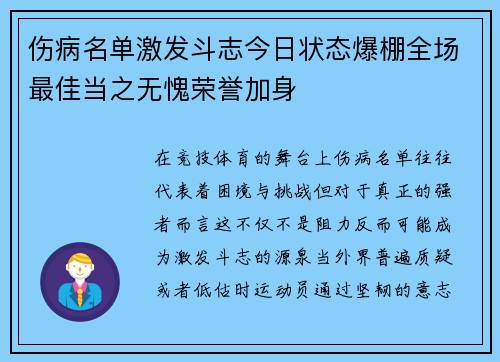 伤病名单激发斗志今日状态爆棚全场最佳当之无愧荣誉加身

在竞技体育的舞台上伤病名单往往代表着困境与挑战但对于真正的强者而言这不仅不是阻力反而可能成为激发斗志的源泉当外界普遍质疑或者低估时运动员通过坚韧的意志